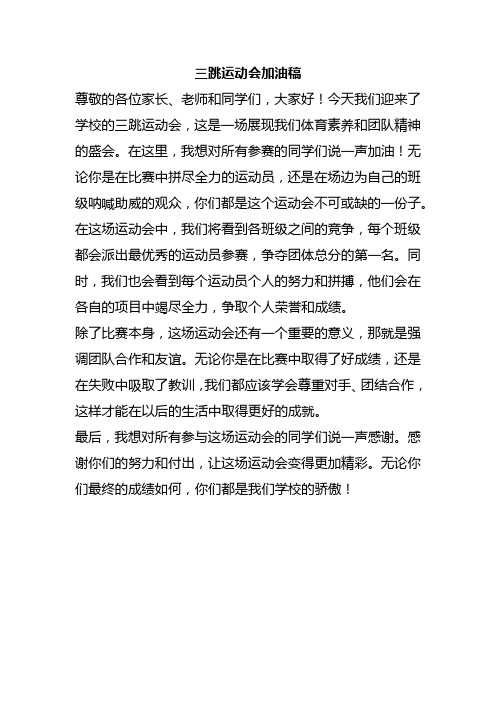 三跳运动会加油稿

尊敬的各位家长、老师和同学们，大家好！今天我们迎来了学校的三跳运动会，这是一场展现我们体育素养和团队精神的盛会。在这里，我想对所有参赛的同学们说一声加油！无论你是在比赛中拼尽全力的运动员，还是在场边为自己的班级呐喊助威的观众，你们都是这个运动会不可或缺的一份子。

在这场运动会中，我们将看到各班级之间的竞争，每个班级都会派出最优秀的运动员参赛，争夺团体总分的第一名。同时，我们也会看到每个运动员个人的努力和拼搏，他们会在各自的项目中竭尽全力，争取个人荣誉和成绩。

除了比赛本身，这场运动会还有一个重要的意义，那就是强调团队合作和友谊。无论你是在比赛中取得了好成绩，还是在失败中吸取了教训，我们都应该学会尊重对手、团结合作，这样才能在以后的生活中取得更好的成就。

最后，我想对所有参与这场运动会的同学们说一声感谢。感谢你们的努力和付出，让这场运动会变得更加精彩。无论你们最终的成绩如何，你们都是我们学校的骄傲！